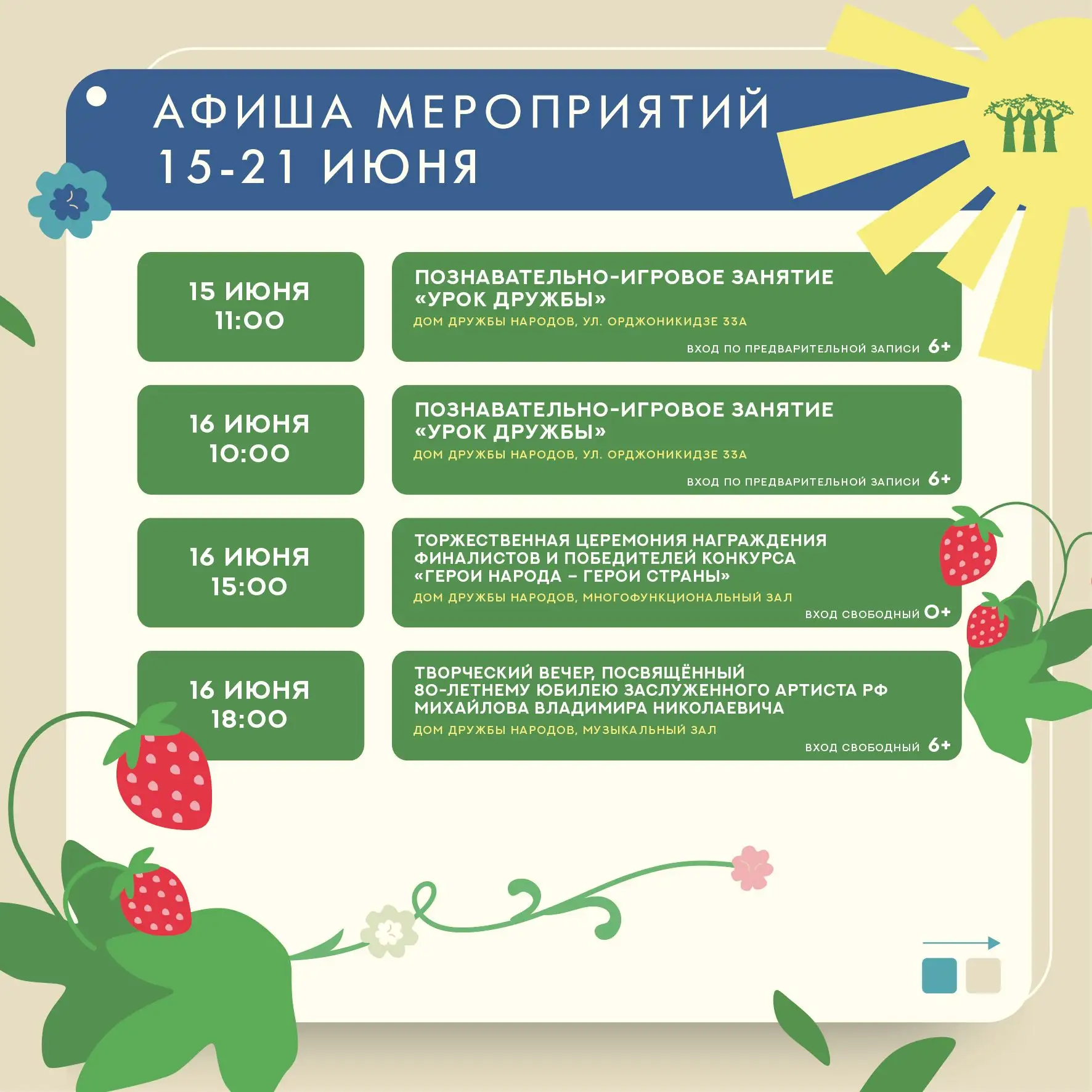 АФИША МЕРОПРИЯТИЙ
15-21 ИЮНЯ

15 ИЮНЯ
11:00

ПОЗНАВАТЕЛЬНО-ИГРОВОЕ ЗАНЯТИЕ «УРОК ДРУЖБЫ»
ДОМ ДРУЖБЫ НАРОДОВ, УЛ. ОРДЖОНИКИДЗЕ 33А
ВХОД ПО ПРЕДВАРИТЕЛЬНОЙ ЗАПИСИ 6+

16 ИЮНЯ
10:00

ПОЗНАВАТЕЛЬНО-ИГРОВОЕ ЗАНЯТИЕ «УРОК ДРУЖБЫ»
ДОМ ДРУЖБЫ НАРОДОВ, УЛ. ОРДЖОНИКИДЗЕ 33А
ВХОД ПО ПРЕДВАРИТЕЛЬНОЙ ЗАПИСИ 6+

16 ИЮНЯ
15:00

ТОРЖЕСТВЕННАЯ ЦЕРЕМОНИЯ НАГРАЖДЕНИЯ ФИНАЛИСТОВ И ПОБЕДИТЕЛЕЙ КОНКУРСА «ГЕРОИ НАРОДА – ГЕРОИ СТРАНЫ»
ДОМ ДРУЖБЫ НАРОДОВ, МНОГОФУНКЦИОНАЛЬНЫЙ ЗАЛ
ВХОД СВОБОДНЫЙ 0+

16 ИЮНЯ
18:00

ТВОРЧЕСКИЙ ВЕЧЕР, ПОСВЯЩЁННЫЙ 80-ЛЕТНЕМУ ЮБИЛЕЮ ЗАСЛУЖЕННОГО АРТИСТА РФ МИХАЙЛОВА ВЛАДИМИРА НИКОЛАЕВИЧА
ДОМ ДРУЖБЫ НАРОДОВ, МУЗЫКАЛЬНЫЙ ЗАЛ
ВХОД СВОБОДНЫЙ 6+